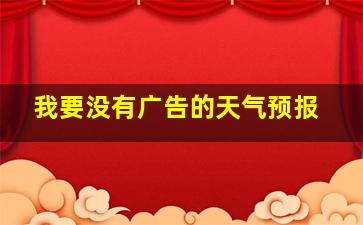 我要没有广告的天气预报